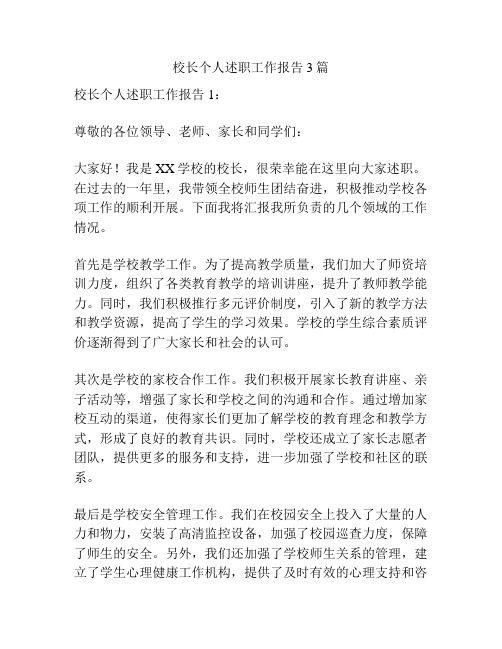 校长个人述职工作报告 3 篇

校长个人述职工作报告 1：

尊敬的各位领导、老师、家长和同学们：

大家好！我是 XX 学校的校长，很荣幸能在这里向大家述职。在过去的一年里，我带领全校师生团结奋进，积极推动学校各项工作的顺利开展。下面我将汇报我所负责的几个领域的工作情况。

首先是学校教学工作。为了提高教学质量，我们加大了师资培训力度，组织了各类教育教学的培训讲座，提升了教师教学能力。同时，我们积极推行多元评价制度，引入了新的教学方法和教学资源，提高了学生的学习效果。学校的学生综合素质评价逐渐得到了广大家长和社会的认可。

其次是学校的家校合作工作。我们积极开展家长教育讲座、亲子活动等，增强了家长和学校之间的沟通和合作。通过增加家校互动的渠道，使得家长们更加了解学校的教育理念和教学方式，形成了良好的教育共识。同时，学校还成立了家长志愿者团队，提供更多的服务和支持，进一步加强了学校和社区的联系。

最后是学校安全管理工作。我们在校园安全上投入了大量的人力和物力，安装了高清监控设备，加强了校园巡查力度，保障了师生的安全。另外，我们还加强了学校师生关系的管理，建立了学生心理健康工作机构，提供了及时有效的心理支持和咨